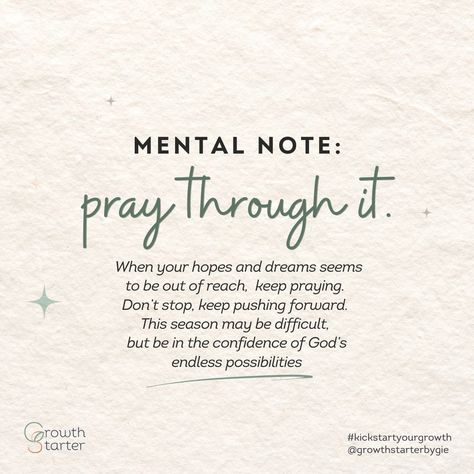 MENTAL NOTE:
pray through it.

When your hopes and dreams seems to be out of reach, keep praying. Don't stop, keep pushing forward. This season may be difficult, but be in the confidence of God's endless possibilities

Growth Starter

#kickstartyourgrowth
@growthstarterbygie